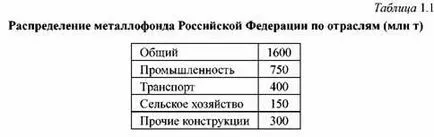 Таблица 1.1

Распределение металлофонда Российской Федерации по отраслям (млн т)

| Общий | 1600 |
|---|---|
| Промышленность | 750 |
| Транспорт | 400 |
| Сельское хозяйство | 150 |
| Прочие конструкции | 300 |